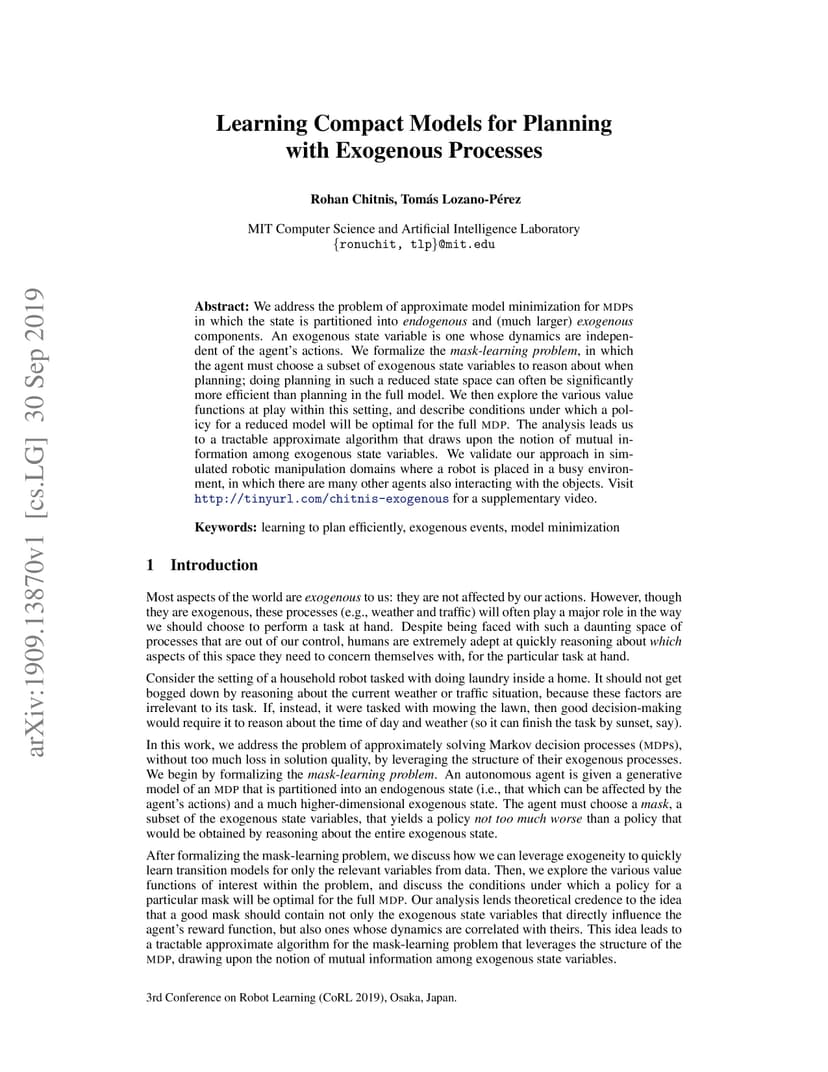 arXiv:1909.13870v1 [cs.LG] 30 Sep 2019

Learning Compact Models for Planning with Exogenous Processes

Rohan Chitnis, Tomás Lozano-Pérez

MIT Computer Science and Artificial Intelligence Laboratory
{ronuchit, tlp}@mit.edu

Abstract: We address the problem of approximate model minimization for MDPs in which the state is partitioned into endogenous and (much larger) exogenous components. An exogenous state variable is one whose dynamics are independent of the agent's actions. We formalize the mask-learning problem, in which the agent must choose a subset of exogenous state variables to reason about when planning; doing planning in such a reduced state space can often be significantly more efficient than planning in the full model. We then explore the various value functions at play within this setting, and describe conditions under which a policy for a reduced model will be optimal for the full MDP. The analysis leads us to a tractable approximate algorithm that draws upon the notion of mutual information among exogenous state variables. We validate our approach in simulated robotic manipulation domains where a robot is placed in a busy environment, in which there are many other agents also interacting with the objects. Visit http://tinyurl.com/chitnis-exogenous for a supplementary video.

Keywords: learning to plan efficiently, exogenous events, model minimization

1 Introduction

Most aspects of the world are exogenous to us: they are not affected by our actions. However, though they are exogenous, these processes (e.g., weather and traffic) will often play a major role in the way we should choose to perform a task at hand. Despite being faced with such a daunting space of processes that are out of our control, humans are extremely adept at quickly reasoning about which aspects of this space they need to concern themselves with, for the particular task at hand.

Consider the setting of a household robot tasked with doing laundry inside a home. It should not get bogged down by reasoning about the current weather or traffic situation, because these factors are irrelevant to its task. If, instead, it were tasked with mowing the lawn, then good decision-making would require it to reason about the time of day and weather (so it can finish the task by sunset, say).

In this work, we address the problem of approximately solving Markov decision processes (MDPs), without too much loss in solution quality, by leveraging the structure of their exogenous processes. We begin by formalizing the mask-learning problem. An autonomous agent is given a generative model of an MDP that is partitioned into an endogenous state (i.e., that which can be affected by the agent's actions) and a much higher-dimensional exogenous state. The agent must choose a mask, a subset of the exogenous state variables, that yields a policy not too much worse than a policy that would be obtained by reasoning about the entire exogenous state.

After formalizing the mask-learning problem, we discuss how we can leverage exogeneity to quickly learn transition models for only the relevant variables from data. Then, we explore the various value functions of interest within the problem, and discuss the conditions under which a policy for a particular mask will be optimal for the full MDP. Our analysis lends theoretical credence to the idea that a good mask should contain not only the exogenous state variables that directly influence the agent's reward function, but also ones whose dynamics are correlated with theirs. This idea leads to a tractable approximate algorithm for the mask-learning problem that leverages the structure of the MDP, drawing upon the notion of mutual information among exogenous state variables.

3rd Conference on Robot Learning (CoRL 2019), Osaka, Japan.